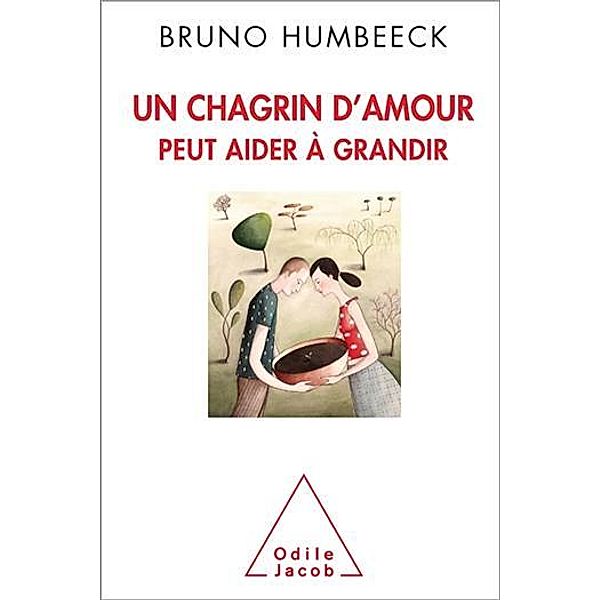 BRUNO HUMBEECK

UN CHAGRIN D'AMOUR
PEUT AIDER À GRANDIR

Odile
Jacob